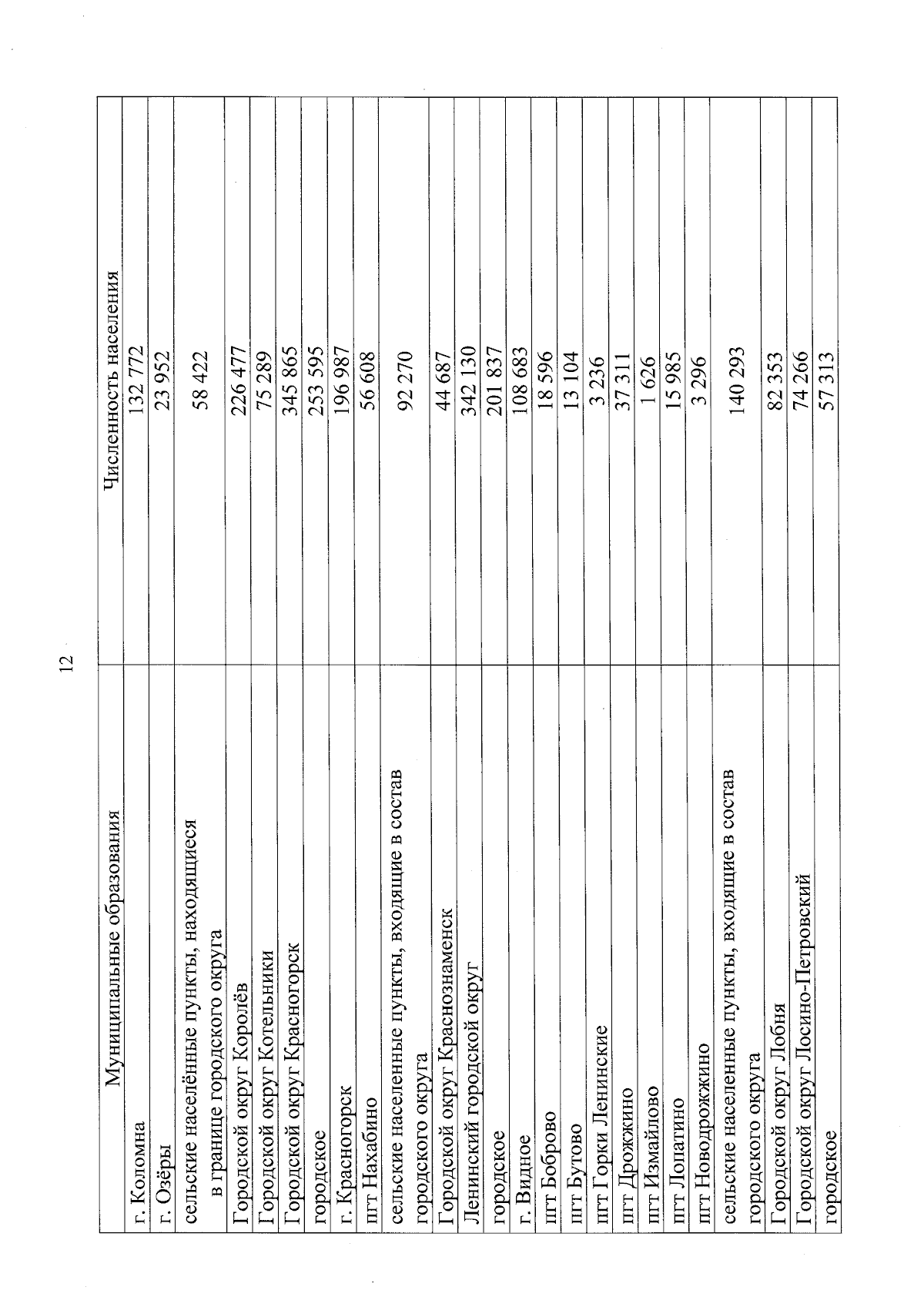 12

| Муниципальные образования | Численность населения |
|---|---|
| г. Коломна | 132 772 |
| г. Озёры | 23 952 |
| сельские населённые пункты, находящиеся в границе городского округа | 58 422 |
| Городской округ Королёв | 226 477 |
| Городской округ Котельники | 75 289 |
| Городской округ Красногорск | 345 865 |
| городское | 253 595 |
| г. Красногорск | 196 987 |
| пгт Нахабино | 56 608 |
| сельские населенные пункты, входящие в состав городского округа | 92 270 |
| Городской округ Краснознаменск | 44 687 |
| Ленинский городской округ | 342 130 |
| городское | 201 837 |
| г. Видное | 108 683 |
| пгт Боброво | 18 596 |
| пгт Бутово | 13 104 |
| пгт Горки Ленинские | 3 236 |
| пгт Дрожжино | 37 311 |
| пгт Измайлово | 1 626 |
| пгт Лопатино | 15 985 |
| пгт Новодрожжино | 3 296 |
| сельские населенные пункты, входящие в состав городского округа | 140 293 |
| Городской округ Лобня | 82 353 |
| Городской округ Лосино-Петровский | 74 266 |
| городское | 57 313 |